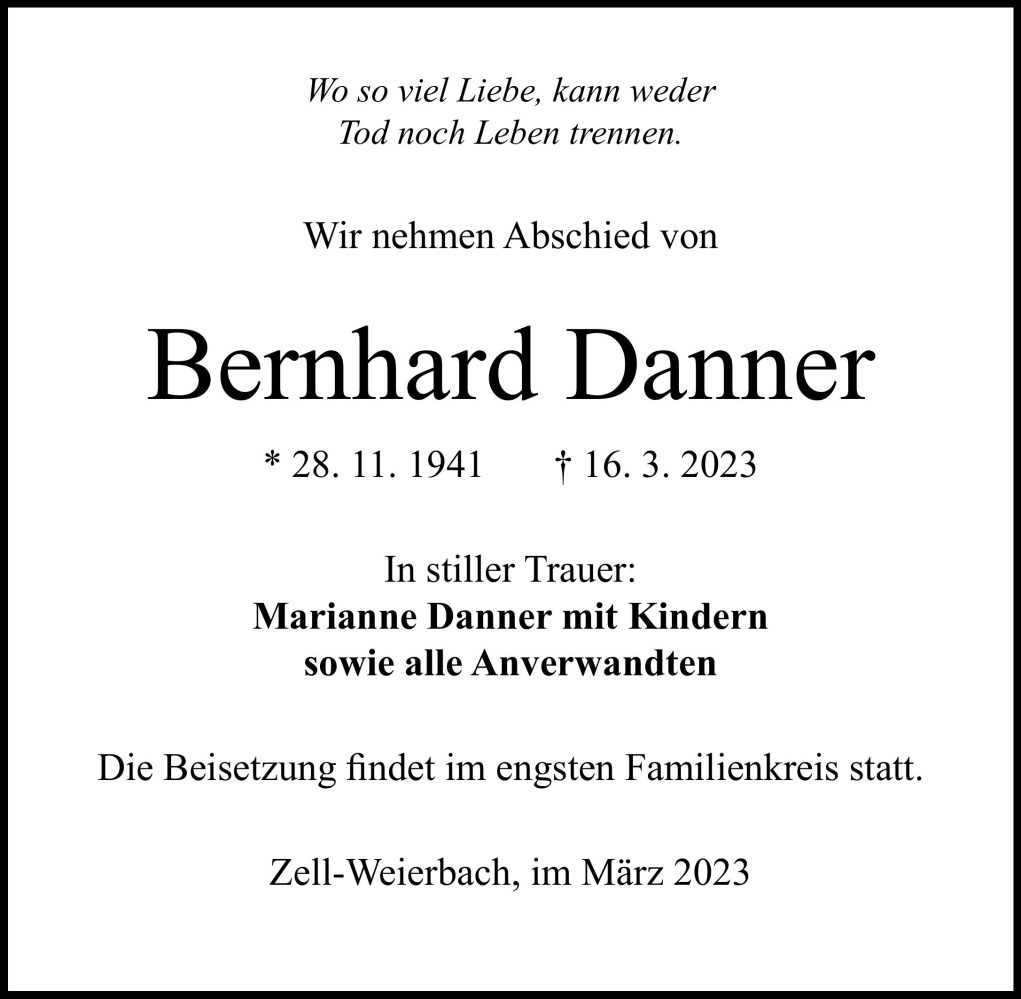 Wo so viel Liebe, kann weder
Tod noch Leben trennen.

Wir nehmen Abschied von

Bernhard Danner

* 28. 11. 1941 † 16. 3. 2023

In stiller Trauer:
Marianne Danner mit Kindern
sowie alle Anverwandten

Die Beisetzung findet im engsten Familienkreis statt.

Zell-Weierbach, im März 2023